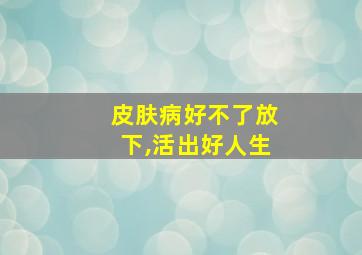 皮肤病好不了放下,活出好人生